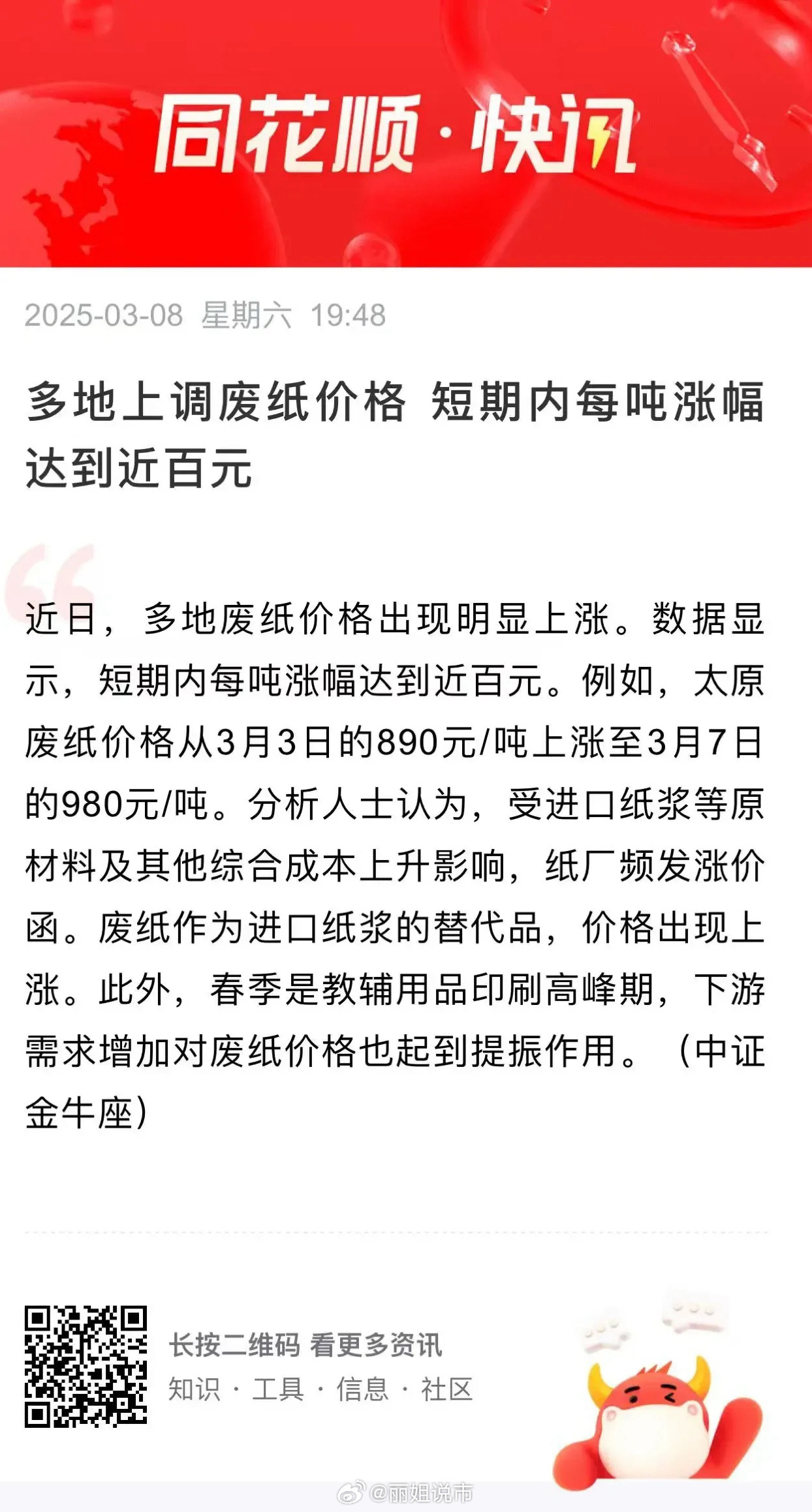 同花顺·快讯

2025-03-08 星期六 19:48

多地上调废纸价格 短期内每吨涨幅达到近百元

近日，多地废纸价格出现明显上涨。数据显示，短期内每吨涨幅达到近百元。例如，太原废纸价格从3月3日的890元/吨上涨至3月7日的980元/吨。分析人士认为，受进口纸浆等原材料及其他综合成本上升影响，纸厂频发涨价函。废纸作为进口纸浆的替代品，价格出现上涨。此外，春季是教辅用品印刷高峰期，下游需求增加对废纸价格也起到提振作用。（中证金牛座）

长按二维码 看更多资讯
知识 · 工具 · 信息 · 社区

@丽姐说市